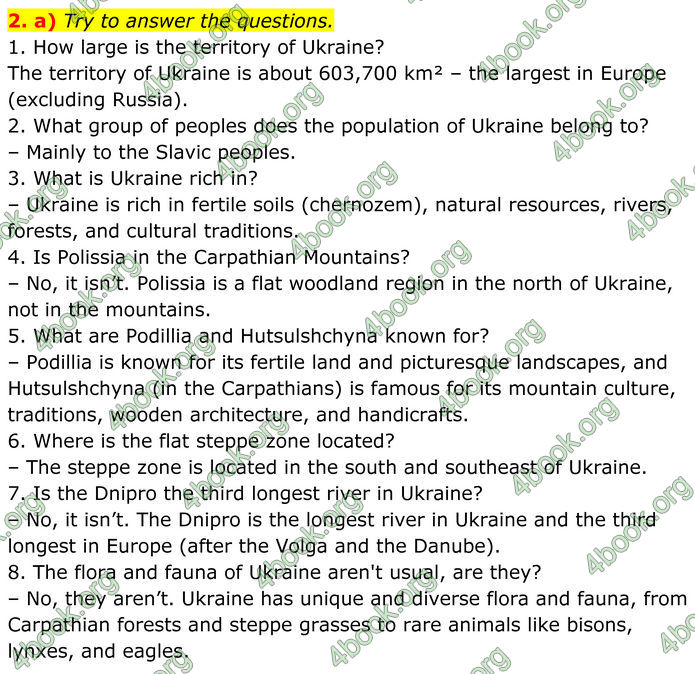 2. a) Try to answer the questions.
1. How large is the territory of Ukraine?
The territory of Ukraine is about 603,700 km² – the largest in Europe (excluding Russia).
2. What group of peoples does the population of Ukraine belong to?
– Mainly to the Slavic peoples.
3. What is Ukraine rich in?
– Ukraine is rich in fertile soils (chernozem), natural resources, rivers, forests, and cultural traditions.
4. Is Polissia in the Carpathian Mountains?
– No, it isn't. Polissia is a flat woodland region in the north of Ukraine, not in the mountains.
5. What are Podillia and Hutsulshchyna known for?
– Podillia is known for its fertile land and picturesque landscapes, and Hutsulshchyna (in the Carpathians) is famous for its mountain culture, traditions, wooden architecture, and handicrafts.
6. Where is the flat steppe zone located?
– The steppe zone is located in the south and southeast of Ukraine.
7. Is the Dnipro the third longest river in Ukraine?
– No, it isn't. The Dnipro is the longest river in Ukraine and the third longest in Europe (after the Volga and the Danube).
8. The flora and fauna of Ukraine aren't usual, are they?
– No, they aren't. Ukraine has unique and diverse flora and fauna, from Carpathian forests and steppe grasses to rare animals like bisons, lynxes, and eagles.

4book.org